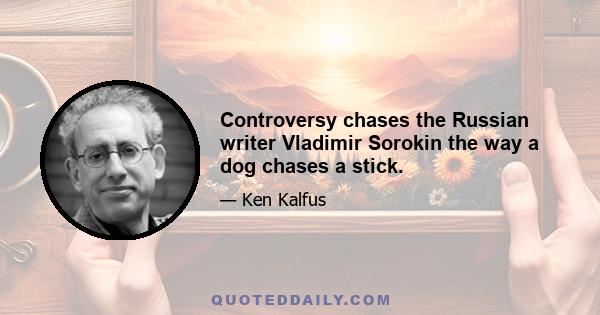 Controversy chases the Russian writer Vladimir Sorokin the way a dog chases a stick.

— Ken Kalfus

QUOTEDDAILY.COM